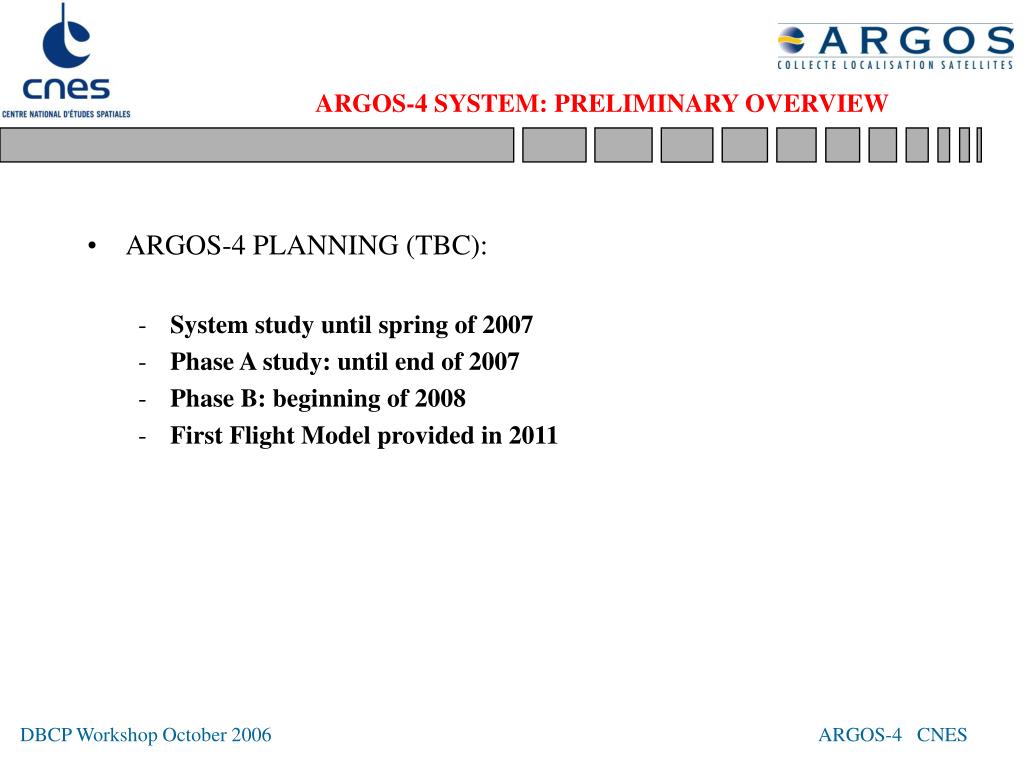 cnes
CENTRE NATIONAL D'ÉTUDES SPATIALES

ARGOS
COLLECTE LOCALISATION SATELLITES

ARGOS-4 SYSTEM: PRELIMINARY OVERVIEW

• ARGOS-4 PLANNING (TBC):

- System study until spring of 2007
- Phase A study: until end of 2007
- Phase B: beginning of 2008
- First Flight Model provided in 2011

DBCP Workshop October 2006

ARGOS-4 CNES